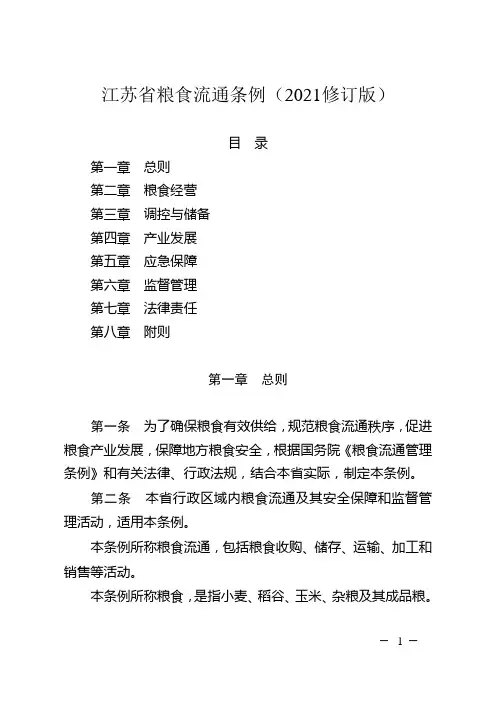 江苏省粮食流通条例（2021修订版）

目 录

第一章 总则
第二章 粮食经营
第三章 调控与储备
第四章 产业发展
第五章 应急保障
第六章 监督管理
第七章 法律责任
第八章 附则

第一章 总则

第一条 为了确保粮食有效供给，规范粮食流通秩序，促进粮食产业发展，保障地方粮食安全，根据国务院《粮食流通管理条例》和有关法律、行政法规，结合本省实际，制定本条例。

第二条 本省行政区域内粮食流通及其安全保障和监督管理活动，适用本条例。

本条例所称粮食流通，包括粮食收购、储存、运输、加工和销售等活动。

本条例所称粮食，是指小麦、稻谷、玉米、杂粮及其成品粮。

— 1 —